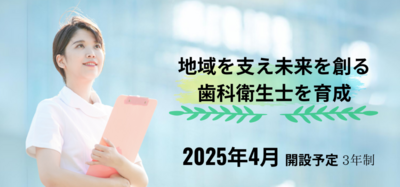 地域を支え未来を創る
歯科衛生士を育成

2025年4月 開設予定 3年制